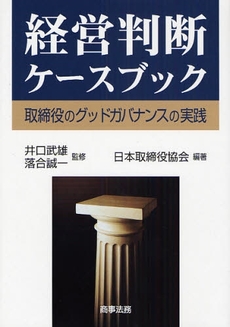 経営判断
ケースブック

取締役のグッドガバナンスの実践

井口武雄
落合誠一 監修

日本取締役協会 編著

商事法務